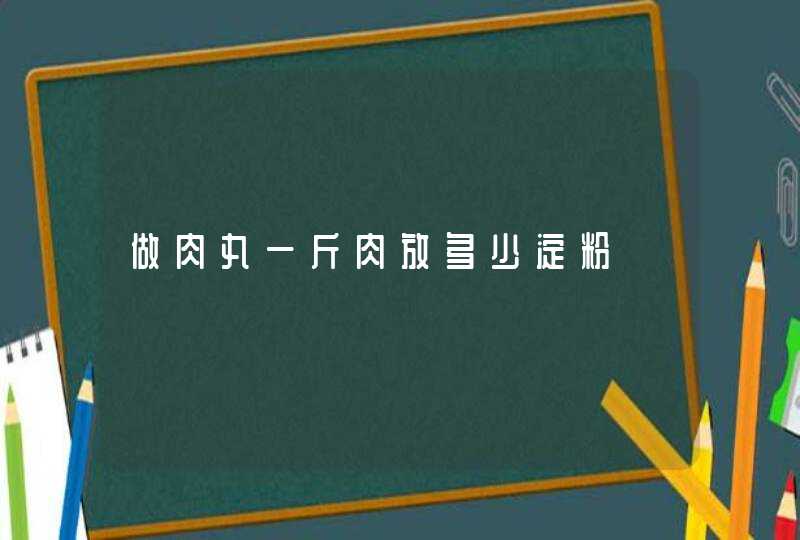 做肉丸一斤肉放多少淀粉